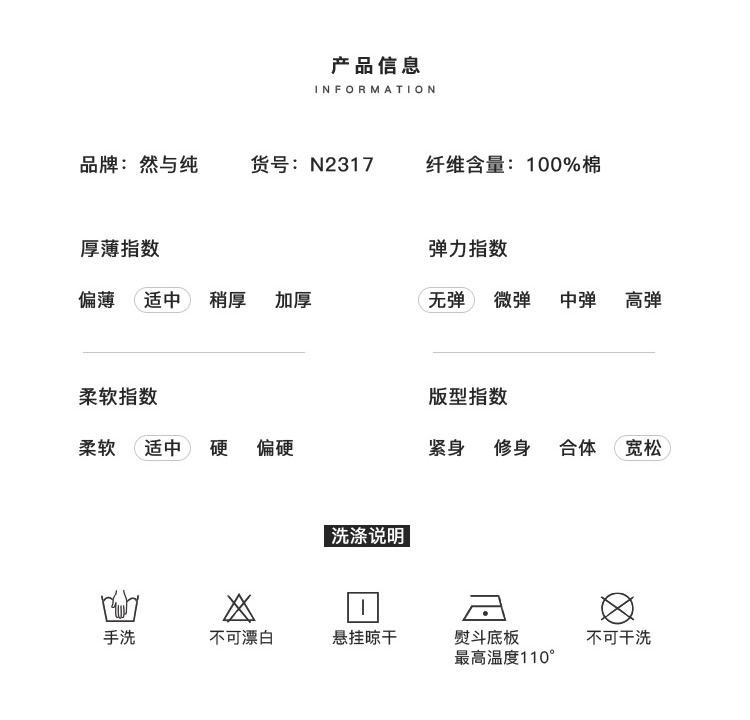 产品信息
INFORMATION

品牌：然与纯 货号：N2317 纤维含量：100%棉

厚薄指数

偏薄 适中 稍厚 加厚

柔软指数

柔软 适中 硬 偏硬

弹力指数

无弹 微弹 中弹 高弹

版型指数

紧身 修身 合体 宽松

洗涤说明

手洗

不可漂白

悬挂晾干

熨斗底板
最高温度110°

不可干洗